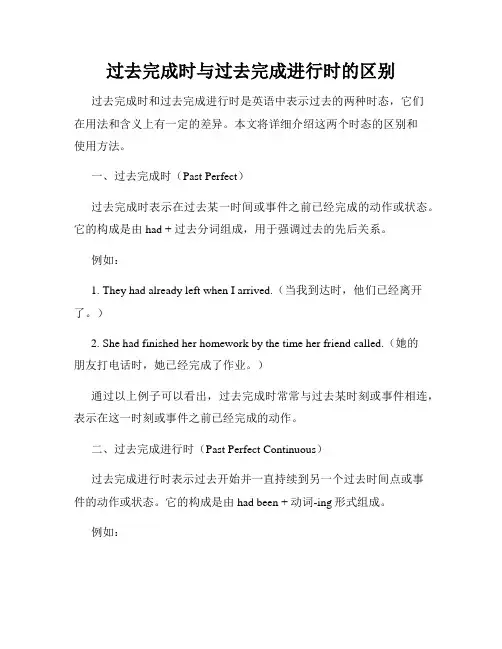 过去完成时与过去完成进行时的区别

过去完成时和过去完成进行时是英语中表示过去的两种时态，它们在用法和含义上有一定的差异。本文将详细介绍这两个时态的区别和使用方法。

一、过去完成时（Past Perfect）

过去完成时表示在过去某一时间或事件之前已经完成的动作或状态。它的构成是由 had + 过去分词组成，用于强调过去的先后关系。

例如：

1. They had already left when I arrived.（当我到达时，他们已经离开了。）

2. She had finished her homework by the time her friend called.（她的朋友打电话时，她已经完成了作业。）

通过以上例子可以看出，过去完成时常常与过去某时刻或事件相连，表示在这一时刻或事件之前已经完成的动作。

二、过去完成进行时（Past Perfect Continuous）

过去完成进行时表示过去开始并一直持续到另一个过去时间点或事件的动作或状态。它的构成是由 had been + 动词-ing 形式组成。

例如：